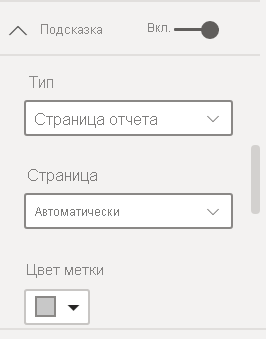 Подсказка
Вкл.

Тип

Страница отчета

Страница

Автоматически

Цвет метки